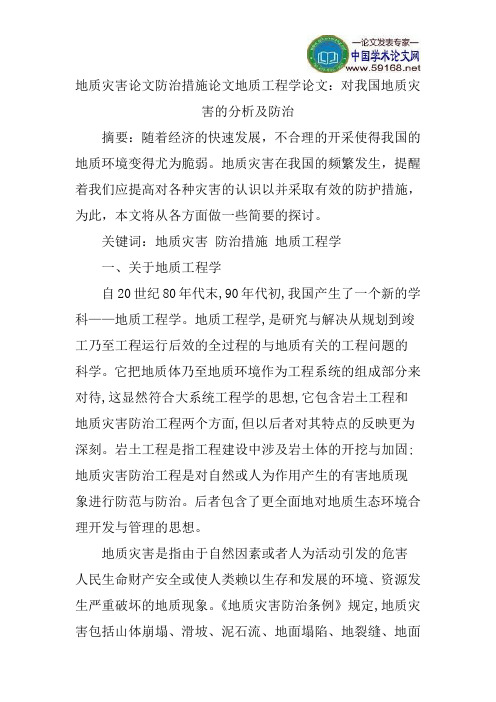 —论文发表专家—
中国学术论文网
www.59168.net

地质灾害论文防治措施论文地质工程学论文：对我国地质灾害的分析及防治

摘要：随着经济的快速发展，不合理的开采使得我国的地质环境变得尤为脆弱。地质灾害在我国的频繁发生，提醒着我们应提高对各种灾害的认识以并采取有效的防护措施，为此，本文将从各方面做一些简要的探讨。

关键词：地质灾害 防治措施 地质工程学

一、关于地质工程学

自20世纪80年代末,90年代初,我国产生了一个新的学科——地质工程学。地质工程学,是研究与解决从规划到竣工乃至工程运行后效的全过程的与地质有关的工程问题的科学。它把地质体乃至地质环境作为工程系统的组成部分来对待,这显然符合大系统工程学的思想,它包含岩土工程和地质灾害防治工程两个方面,但以后者对其特点的反映更为深刻。岩土工程是指工程建设中涉及岩土体的开挖与加固;地质灾害防治工程是对自然或人为作用产生的有害地质现象进行防范与防治。后者包含了更全面地对地质生态环境合理开发与管理的思想。

地质灾害是指由于自然因素或者人为活动引发的危害人民生命财产安全或使人类赖以生存和发展的环境、资源发生严重破坏的地质现象。《地质灾害防治条例》规定,地质灾害包括山体崩塌、滑坡、泥石流、地面塌陷、地裂缝、地面